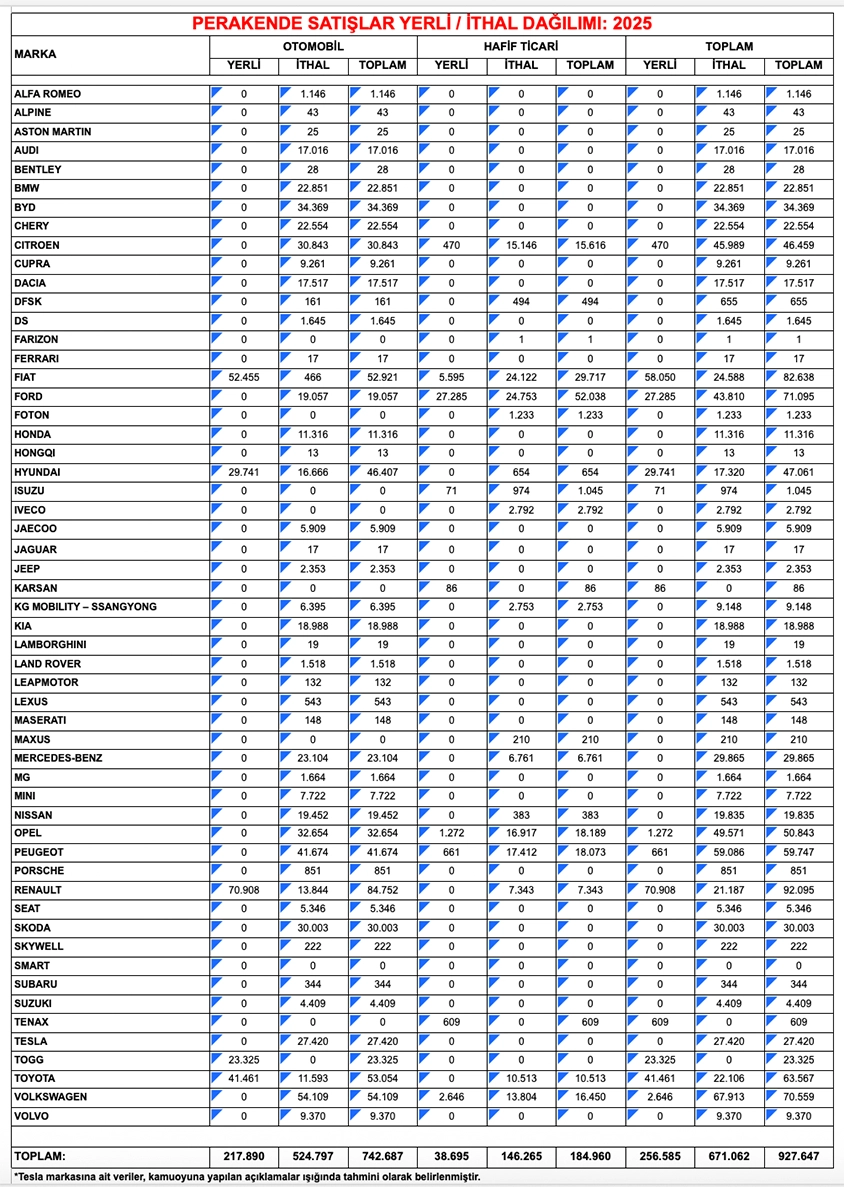 PERAKENDE SATIŞLAR YERLİ / İTHAL DAĞILIMI: 2025

| MARKA | OTOMOBİL YERLİ | OTOMOBİL İTHAL | OTOMOBİL TOPLAM | HAFİF TİCARİ YERLİ | HAFİF TİCARİ İTHAL | HAFİF TİCARİ TOPLAM | TOPLAM YERLİ | TOPLAM İTHAL | TOPLAM TOPLAM |
|---|---|---|---|---|---|---|---|---|---|
| ALFA ROMEO | 0 | 1.146 | 1.146 | 0 | 0 | 0 | 0 | 1.146 | 1.146 |
| ALPINE | 0 | 43 | 43 | 0 | 0 | 0 | 0 | 43 | 43 |
| ASTON MARTIN | 0 | 25 | 25 | 0 | 0 | 0 | 0 | 25 | 25 |
| AUDI | 0 | 17.016 | 17.016 | 0 | 0 | 0 | 0 | 17.016 | 17.016 |
| BENTLEY | 0 | 28 | 28 | 0 | 0 | 0 | 0 | 28 | 28 |
| BMW | 0 | 22.851 | 22.851 | 0 | 0 | 0 | 0 | 22.851 | 22.851 |
| BYD | 0 | 34.369 | 34.369 | 0 | 0 | 0 | 0 | 34.369 | 34.369 |
| CHERY | 0 | 22.554 | 22.554 | 0 | 0 | 0 | 0 | 22.554 | 22.554 |
| CITROEN | 0 | 30.843 | 30.843 | 470 | 15.146 | 15.616 | 470 | 45.989 | 46.459 |
| CUPRA | 0 | 9.261 | 9.261 | 0 | 0 | 0 | 0 | 9.261 | 9.261 |
| DACIA | 0 | 17.517 | 17.517 | 0 | 0 | 0 | 0 | 17.517 | 17.517 |
| DFSK | 0 | 161 | 161 | 0 | 494 | 494 | 0 | 655 | 655 |
| DS | 0 | 1.645 | 1.645 | 0 | 0 | 0 | 0 | 1.645 | 1.645 |
| FARIZON | 0 | 0 | 0 | 0 | 1 | 1 | 0 | 1 | 1 |
| FERRARI | 0 | 17 | 17 | 0 | 0 | 0 | 0 | 17 | 17 |
| FIAT | 52.455 | 466 | 52.921 | 5.595 | 24.122 | 29.717 | 58.050 | 24.588 | 82.638 |
| FORD | 0 | 19.057 | 19.057 | 27.285 | 24.753 | 52.038 | 27.285 | 43.810 | 71.095 |
| FOTON | 0 | 0 | 0 | 0 | 1.233 | 1.233 | 0 | 1.233 | 1.233 |
| HONDA | 0 | 11.316 | 11.316 | 0 | 0 | 0 | 0 | 11.316 | 11.316 |
| HONGQI | 0 | 13 | 13 | 0 | 0 | 0 | 0 | 13 | 13 |
| HYUNDAI | 29.741 | 16.666 | 46.407 | 0 | 654 | 654 | 29.741 | 17.320 | 47.061 |
| ISUZU | 0 | 0 | 0 | 71 | 974 | 1.045 | 71 | 974 | 1.045 |
| IVECO | 0 | 0 | 0 | 0 | 2.792 | 2.792 | 0 | 2.792 | 2.792 |
| JAECOO | 0 | 5.909 | 5.909 | 0 | 0 | 0 | 0 | 5.909 | 5.909 |
| JAGUAR | 0 | 17 | 17 | 0 | 0 | 0 | 0 | 17 | 17 |
| JEEP | 0 | 2.353 | 2.353 | 0 | 0 | 0 | 0 | 2.353 | 2.353 |
| KARSAN | 0 | 0 | 0 | 86 | 0 | 86 | 86 | 0 | 86 |
| KG MOBILITY – SSANGYONG | 0 | 6.395 | 6.395 | 0 | 2.753 | 2.753 | 0 | 9.148 | 9.148 |
| KIA | 0 | 18.988 | 18.988 | 0 | 0 | 0 | 0 | 18.988 | 18.988 |
| LAMBORGHINI | 0 | 19 | 19 | 0 | 0 | 0 | 0 | 19 | 19 |
| LAND ROVER | 0 | 1.518 | 1.518 | 0 | 0 | 0 | 0 | 1.518 | 1.518 |
| LEAPMOTOR | 0 | 132 | 132 | 0 | 0 | 0 | 0 | 132 | 132 |
| LEXUS | 0 | 543 | 543 | 0 | 0 | 0 | 0 | 543 | 543 |
| MASERATI | 0 | 148 | 148 | 0 | 0 | 0 | 0 | 148 | 148 |
| MAXUS | 0 | 0 | 0 | 0 | 210 | 210 | 0 | 210 | 210 |
| MERCEDES-BENZ | 0 | 23.104 | 23.104 | 0 | 6.761 | 6.761 | 0 | 29.865 | 29.865 |
| MG | 0 | 1.664 | 1.664 | 0 | 0 | 0 | 0 | 1.664 | 1.664 |
| MINI | 0 | 7.722 | 7.722 | 0 | 0 | 0 | 0 | 7.722 | 7.722 |
| NISSAN | 0 | 19.452 | 19.452 | 0 | 383 | 383 | 0 | 19.835 | 19.835 |
| OPEL | 0 | 32.654 | 32.654 | 1.272 | 16.917 | 18.189 | 1.272 | 49.571 | 50.843 |
| PEUGEOT | 0 | 41.674 | 41.674 | 661 | 17.412 | 18.073 | 661 | 59.086 | 59.747 |
| PORSCHE | 0 | 851 | 851 | 0 | 0 | 0 | 0 | 851 | 851 |
| RENAULT | 70.908 | 13.844 | 84.752 | 0 | 7.343 | 7.343 | 70.908 | 21.187 | 92.095 |
| SEAT | 0 | 5.346 | 5.346 | 0 | 0 | 0 | 0 | 5.346 | 5.346 |
| SKODA | 0 | 30.003 | 30.003 | 0 | 0 | 0 | 0 | 30.003 | 30.003 |
| SKYWELL | 0 | 222 | 222 | 0 | 0 | 0 | 0 | 222 | 222 |
| SMART | 0 | 0 | 0 | 0 | 0 | 0 | 0 | 0 | 0 |
| SUBARU | 0 | 344 | 344 | 0 | 0 | 0 | 0 | 344 | 344 |
| SUZUKI | 0 | 4.409 | 4.409 | 0 | 0 | 0 | 0 | 4.409 | 4.409 |
| TENAX | 0 | 0 | 0 | 609 | 0 | 609 | 609 | 0 | 609 |
| TESLA | 0 | 27.420 | 27.420 | 0 | 0 | 0 | 0 | 27.420 | 27.420 |
| TOGG | 23.325 | 0 | 23.325 | 0 | 0 | 0 | 23.325 | 0 | 23.325 |
| TOYOTA | 41.461 | 11.593 | 53.054 | 0 | 10.513 | 10.513 | 41.461 | 22.106 | 63.567 |
| VOLKSWAGEN | 0 | 54.109 | 54.109 | 2.646 | 13.804 | 16.450 | 2.646 | 67.913 | 70.559 |
| VOLVO | 0 | 9.370 | 9.370 | 0 | 0 | 0 | 0 | 9.370 | 9.370 |
| TOPLAM: | 217.890 | 524.797 | 742.687 | 38.695 | 146.265 | 184.960 | 256.585 | 671.062 | 927.647 |

*Tesla markasına ait veriler, kamuoyuna yapılan açıklamalar ışığında tahmini olarak belirlenmiştir.